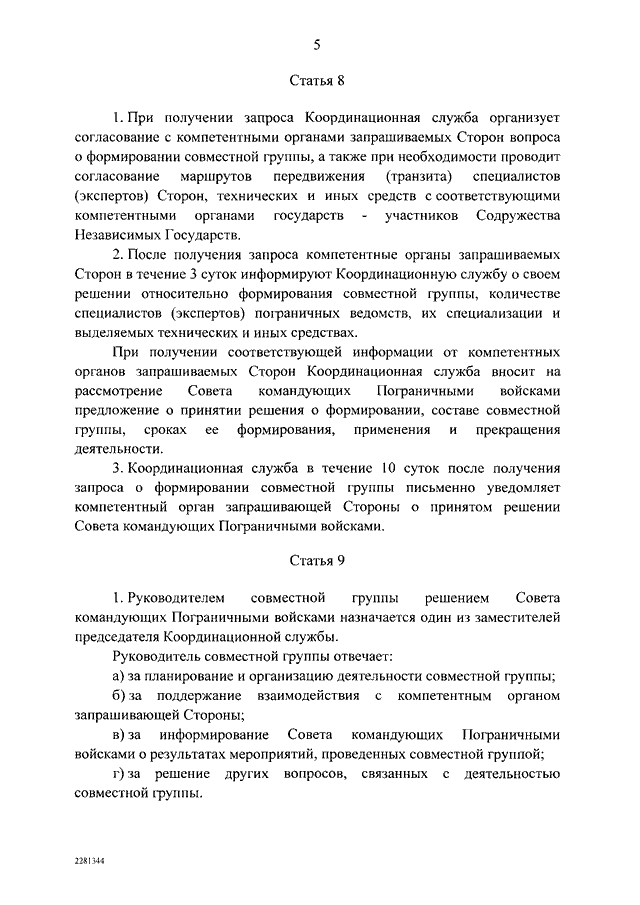 5

Статья 8

1. При получении запроса Координационная служба организует согласование с компетентными органами запрашиваемых Сторон вопроса о формировании совместной группы, а также при необходимости проводит согласование маршрутов передвижения (транзита) специалистов (экспертов) Сторон, технических и иных средств с соответствующими компетентными органами государств - участников Содружества Независимых Государств.

2. После получения запроса компетентные органы запрашиваемых Сторон в течение 3 суток информируют Координационную службу о своем решении относительно формирования совместной группы, количестве специалистов (экспертов) пограничных ведомств, их специализации и выделяемых технических и иных средствах.

При получении соответствующей информации от компетентных органов запрашиваемых Сторон Координационная служба вносит на рассмотрение Совета командующих Пограничными войсками предложение о принятии решения о формировании, составе совместной группы, сроках ее формирования, применения и прекращения деятельности.

3. Координационная служба в течение 10 суток после получения запроса о формировании совместной группы письменно уведомляет компетентный орган запрашивающей Стороны о принятом решении Совета командующих Пограничными войсками.

Статья 9

1. Руководителем совместной группы решением Совета командующих Пограничными войсками назначается один из заместителей председателя Координационной службы.

Руководитель совместной группы отвечает:

а) за планирование и организацию деятельности совместной группы;

б) за поддержание взаимодействия с компетентным органом запрашивающей Стороны;

в) за информирование Совета командующих Пограничными войсками о результатах мероприятий, проведенных совместной группой;

г) за решение других вопросов, связанных с деятельностью совместной группы.

2281344